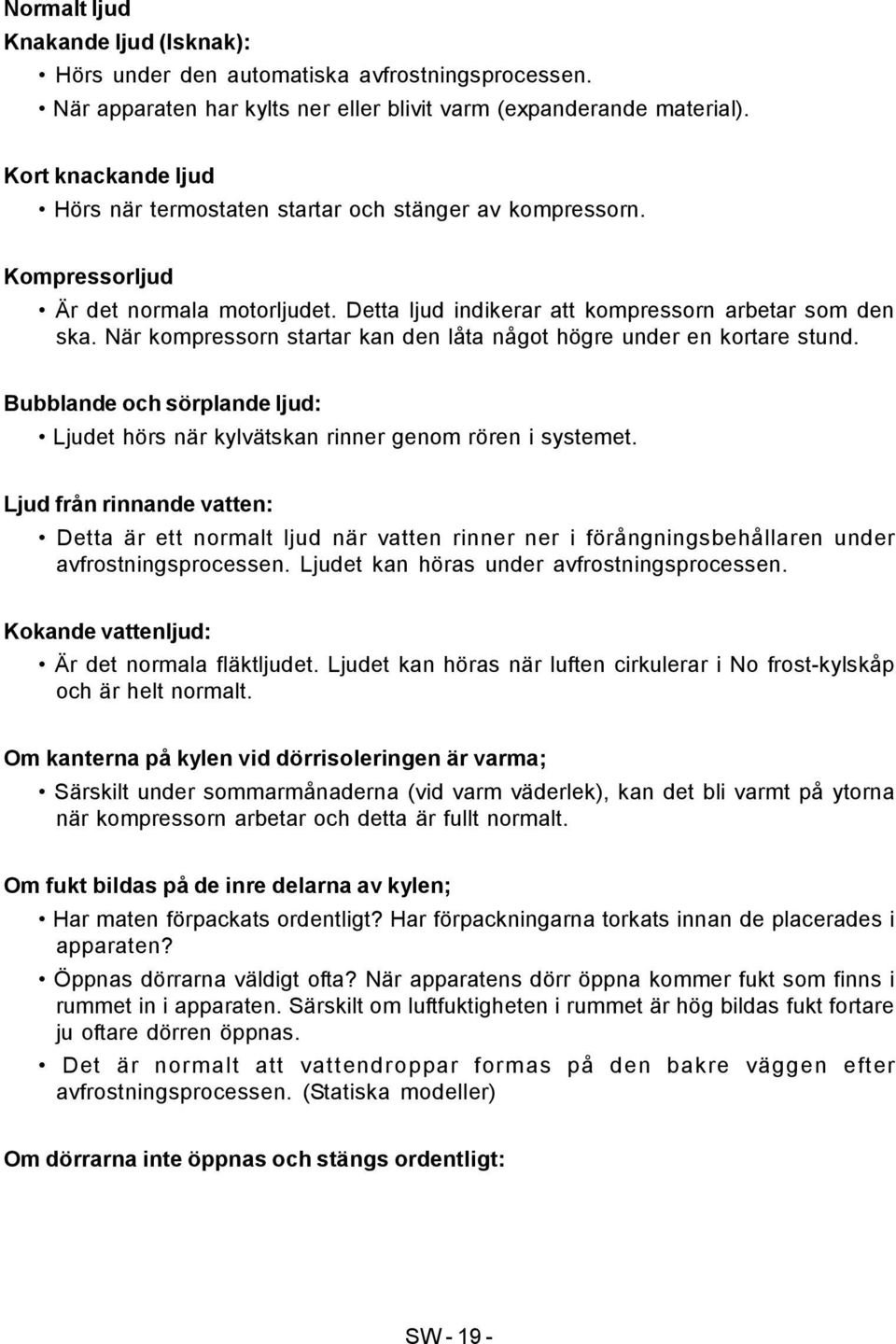 Normalt ljud
Knakande ljud (Isknak):
• Hörs under den automatiska avfrostningsprocessen.
• När apparaten har kylts ner eller blivit varm (expanderande material).

Kort knackande ljud
• Hörs när termostaten startar och stänger av kompressorn.

Kompressorljud
• Är det normala motorljudet. Detta ljud indikerar att kompressorn arbetar som den ska. När kompressorn startar kan den låta något högre under en kortare stund.

Bubblande och sörplande ljud:
• Ljudet hörs när kylvätskan rinner genom rören i systemet.

Ljud från rinnande vatten:
• Detta är ett normalt ljud när vatten rinner ner i förångningsbehållaren under avfrostningsprocessen. Ljudet kan höras under avfrostningsprocessen.

Kokande vattenljud:
• Är det normala fläktljudet. Ljudet kan höras när luften cirkulerar i No frost-kylskåp och är helt normalt.

Om kanterna på kylen vid dörrisoleringen är varma;
• Särskilt under sommarmånaderna (vid varm väderlek), kan det bli varmt på ytorna när kompressorn arbetar och detta är fullt normalt.

Om fukt bildas på de inre delarna av kylen;
• Har maten förpackats ordentligt? Har förpackningarna torkats innan de placerades i apparaten?
• Öppnas dörrarna väldigt ofta? När apparatens dörr öppna kommer fukt som finns i rummet in i apparaten. Särskilt om luftfuktigheten i rummet är hög bildas fukt fortare ju oftare dörren öppnas.
• Det är normalt att vattendroppar formas på den bakre väggen efter avfrostningsprocessen. (Statiska modeller)

Om dörrarna inte öppnas och stängs ordentligt:

SW - 19 -